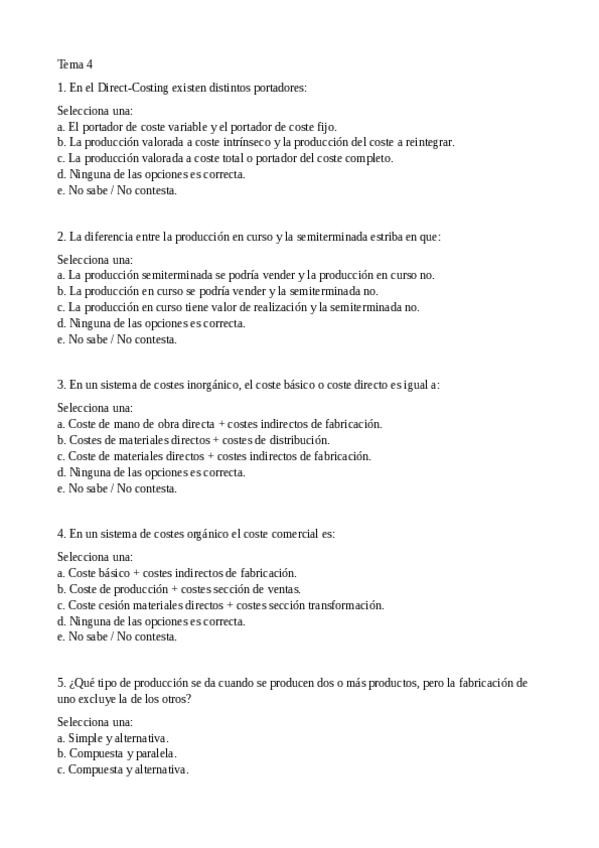 Tema 4

1. En el Direct-Costing existen distintos portadores:

Selecciona una:
a. El portador de coste variable y el portador de coste fijo.
b. La producción valorada a coste intrínseco y la producción del coste a reintegrar.
c. La producción valorada a coste total o portador del coste completo.
d. Ninguna de las opciones es correcta.
e. No sabe / No contesta.

2. La diferencia entre la producción en curso y la semiterminada estriba en que:

Selecciona una:
a. La producción semiterminada se podría vender y la producción en curso no.
b. La producción en curso se podría vender y la semiterminada no.
c. La producción en curso tiene valor de realización y la semiterminada no.
d. Ninguna de las opciones es correcta.
e. No sabe / No contesta.

3. En un sistema de costes inorgánico, el coste básico o coste directo es igual a:

Selecciona una:
a. Coste de mano de obra directa + costes indirectos de fabricación.
b. Costes de materiales directos + costes de distribución.
c. Coste de materiales directos + costes indirectos de fabricación.
d. Ninguna de las opciones es correcta.
e. No sabe / No contesta.

4. En un sistema de costes orgánico el coste comercial es:

Selecciona una:
a. Coste básico + costes indirectos de fabricación.
b. Coste de producción + costes sección de ventas.
c. Coste cesión materiales directos + costes sección transformación.
d. Ninguna de las opciones es correcta.
e. No sabe / No contesta.

5. ¿Qué tipo de producción se da cuando se producen dos o más productos, pero la fabricación de uno excluye la de los otros?

Selecciona una:
a. Simple y alternativa.
b. Compuesta y paralela.
c. Compuesta y alternativa.